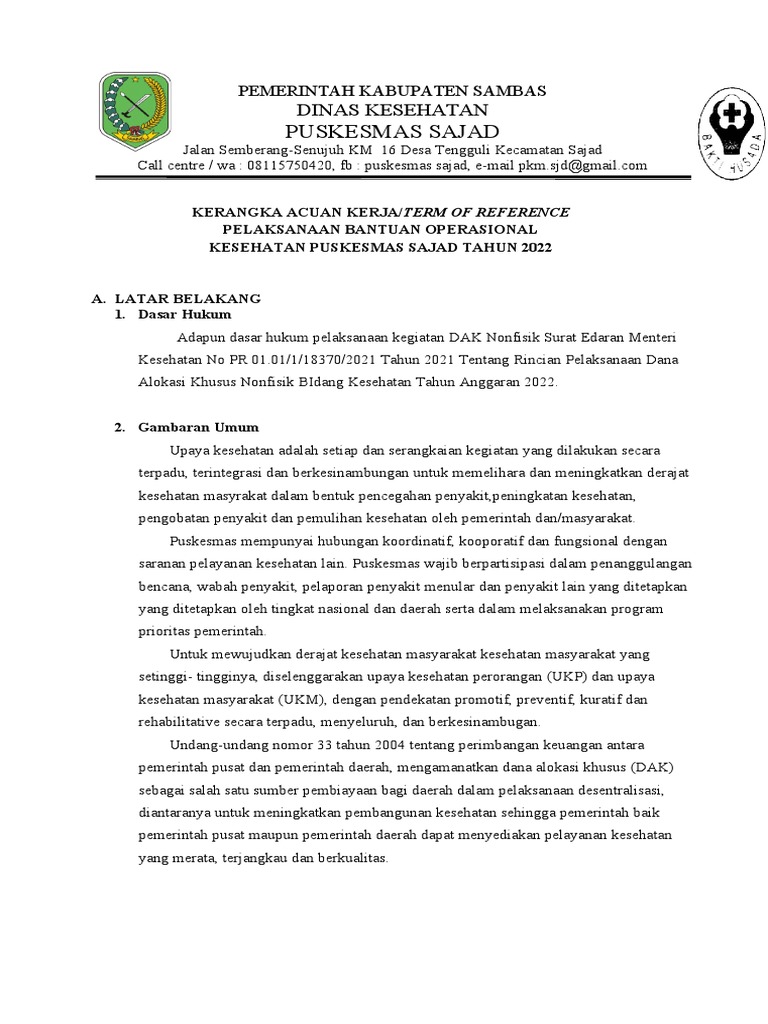 PEMERINTAH KABUPATEN SAMBAS
DINAS KESEHATAN
PUSKESMAS SAJAD
Jalan Semberang-Senujuh KM 16 Desa Tengguli Kecamatan Sajad
Call centre / wa : 08115750420, fb : puskesmas sajad, e-mail pkm.sjd@gmail.com

BAKTI HUSADA

KERANGKA ACUAN KERJA/TERM OF REFERENCE
PELAKSANAAN BANTUAN OPERASIONAL
KESEHATAN PUSKESMAS SAJAD TAHUN 2022

A. LATAR BELAKANG
1. Dasar Hukum

Adapun dasar hukum pelaksanaan kegiatan DAK Nonfisik Surat Edaran Menteri Kesehatan No PR 01.01/1/18370/2021 Tahun 2021 Tentang Rincian Pelaksanaan Dana Alokasi Khusus Nonfisik BIdang Kesehatan Tahun Anggaran 2022.

2. Gambaran Umum

Upaya kesehatan adalah setiap dan serangkaian kegiatan yang dilakukan secara terpadu, terintegrasi dan berkesinambungan untuk memelihara dan meningkatkan derajat kesehatan masyrakat dalam bentuk pencegahan penyakit,peningkatan kesehatan, pengobatan penyakit dan pemulihan kesehatan oleh pemerintah dan/masyarakat.

Puskesmas mempunyai hubungan koordinatif, kooporatif dan fungsional dengan saranan pelayanan kesehatan lain. Puskesmas wajib berpartisipasi dalam penanggulangan bencana, wabah penyakit, pelaporan penyakit menular dan penyakit lain yang ditetapkan yang ditetapkan oleh tingkat nasional dan daerah serta dalam melaksanakan program prioritas pemerintah.

Untuk mewujudkan derajat kesehatan masyarakat kesehatan masyarakat yang setinggi- tingginya, diselenggarakan upaya kesehatan perorangan (UKP) dan upaya kesehatan masyarakat (UKM), dengan pendekatan promotif, preventif, kuratif dan rehabilitative secara terpadu, menyeluruh, dan berkesinambugan.

Undang-undang nomor 33 tahun 2004 tentang perimbangan keuangan antara pemerintah pusat dan pemerintah daerah, mengamanatkan dana alokasi khusus (DAK) sebagai salah satu sumber pembiayaan bagi daerah dalam pelaksanaan desentralisasi, diantaranya untuk meningkatkan pembangunan kesehatan sehingga pemerintah baik pemerintah pusat maupun pemerintah daerah dapat menyediakan pelayanan kesehatan yang merata, terjangkau dan berkualitas.